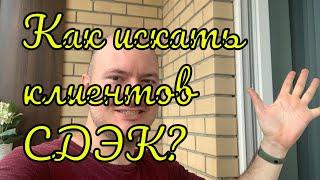 Как искать клиентов СДЭК?